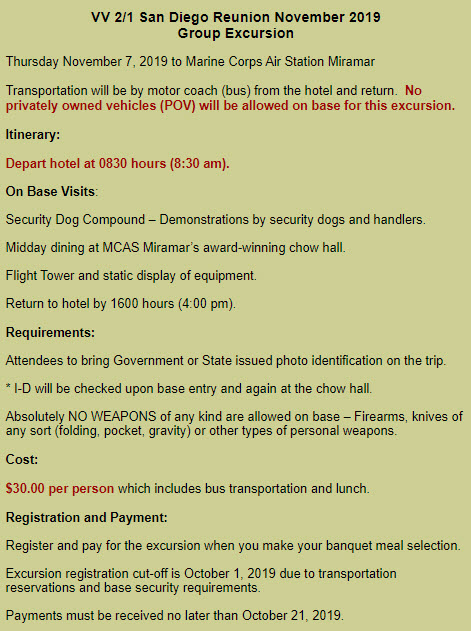 VV 2/1 San Diego Reunion November 2019
Group Excursion

Thursday November 7, 2019 to Marine Corps Air Station Miramar

Transportation will be by motor coach (bus) from the hotel and return. No privately owned vehicles (POV) will be allowed on base for this excursion.

Itinerary:

Depart hotel at 0830 hours (8:30 am).

On Base Visits:

Security Dog Compound – Demonstrations by security dogs and handlers.

Midday dining at MCAS Miramar's award-winning chow hall.

Flight Tower and static display of equipment.

Return to hotel by 1600 hours (4:00 pm).

Requirements:

Attendees to bring Government or State issued photo identification on the trip.

* I-D will be checked upon base entry and again at the chow hall.

Absolutely NO WEAPONS of any kind are allowed on base – Firearms, knives of any sort (folding, pocket, gravity) or other types of personal weapons.

Cost:

$30.00 per person which includes bus transportation and lunch.

Registration and Payment:

Register and pay for the excursion when you make your banquet meal selection.

Excursion registration cut-off is October 1, 2019 due to transportation reservations and base security requirements.

Payments must be received no later than October 21, 2019.